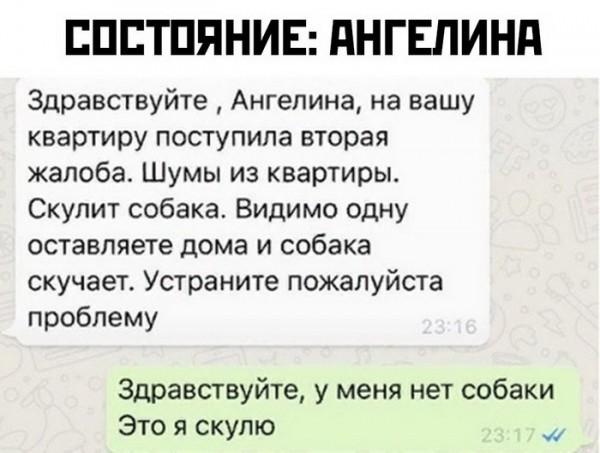 СОСТОЯНИЕ: АНГЕЛИНА

Здравствуйте , Ангелина, на вашу квартиру поступила вторая жалоба. Шумы из квартиры. Скулит собака. Видимо одну оставляете дома и собака скучает. Устраните пожалуйста проблему

23:16

Здравствуйте, у меня нет собаки
Это я скулю

23:17